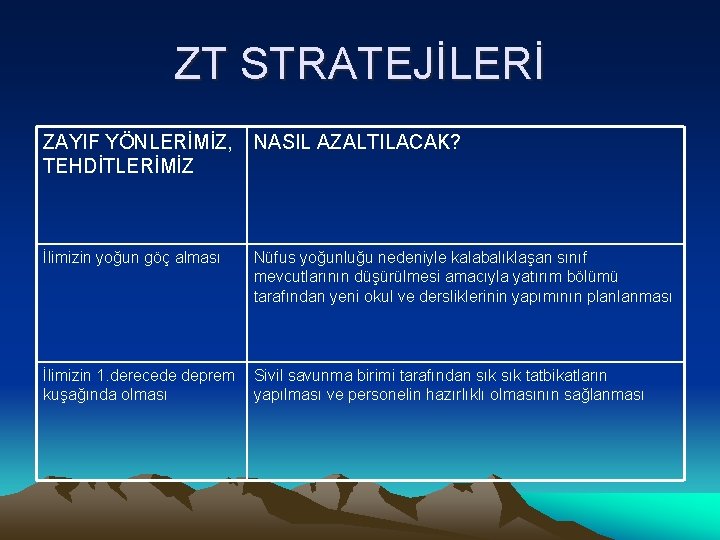 ZT STRATEJİLERİ

| ZAYIF YÖNLERİMİZ, TEHDİTLERİMİZ | NASIL AZALTILACAK? |
|---|---|
| İlimizin yoğun göç alması | Nüfus yoğunluğu nedeniyle kalabalıklaşan sınıf mevcutlarının düşürülmesi amacıyla yatırım bölümü tarafından yeni okul ve dersliklerinin yapımının planlanması |
| İlimizin 1.derecede deprem kuşağında olması | Sivil savunma birimi tarafından sık sık tatbikatların yapılması ve personelin hazırlıklı olmasının sağlanması |